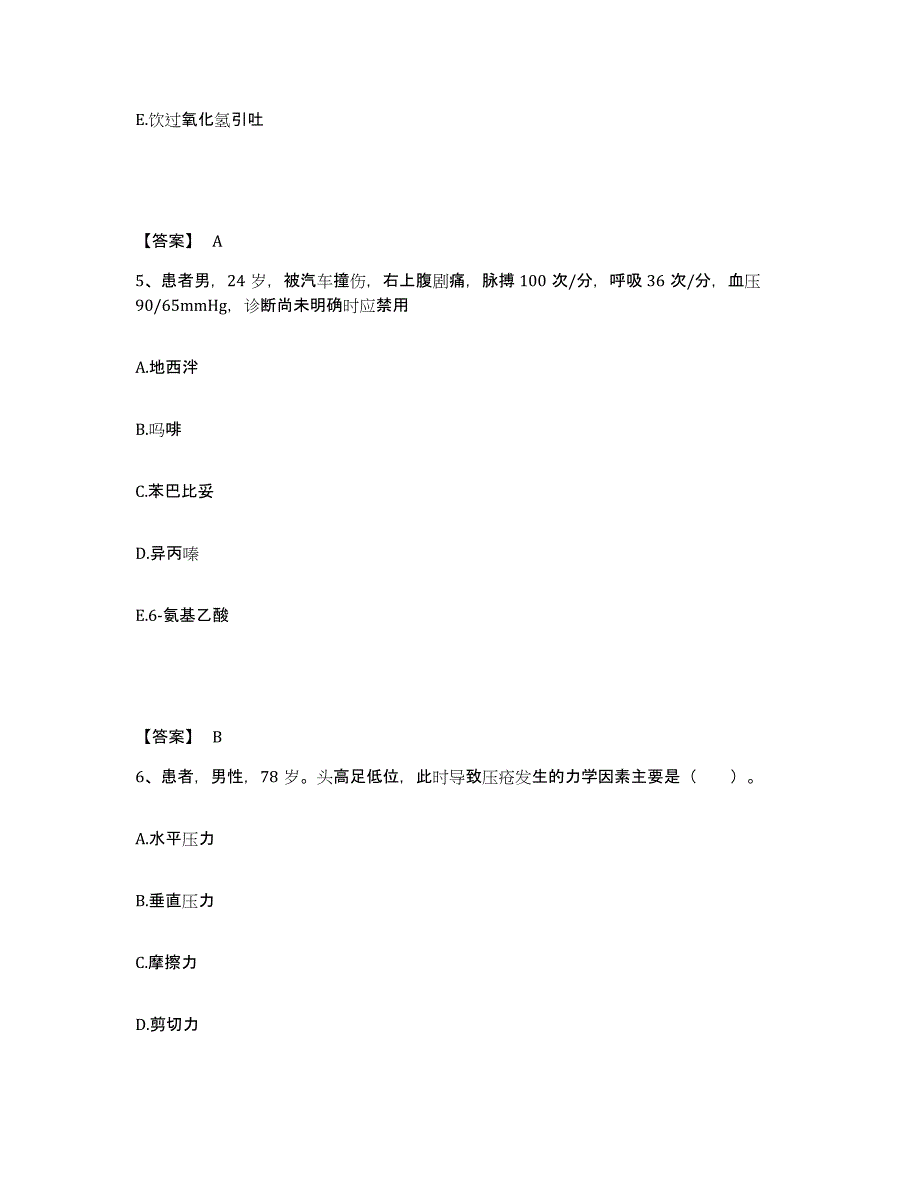 E.饮过氧化氢引吐

【答案】 A

5、患者男，24 岁，被汽车撞伤，右上腹剧痛，脉搏 100 次/分，呼吸 36 次/分，血压 90/65mmHg，诊断尚未明确时应禁用

A.地西泮

B.吗啡

C.苯巴比妥

D.异丙嗪

E.6-氨基乙酸

【答案】 B

6、患者，男性，78 岁。头高足低位，此时导致压疮发生的力学因素主要是（ ）。

A.水平压力

B.垂直压力

C.摩擦力

D.剪切力